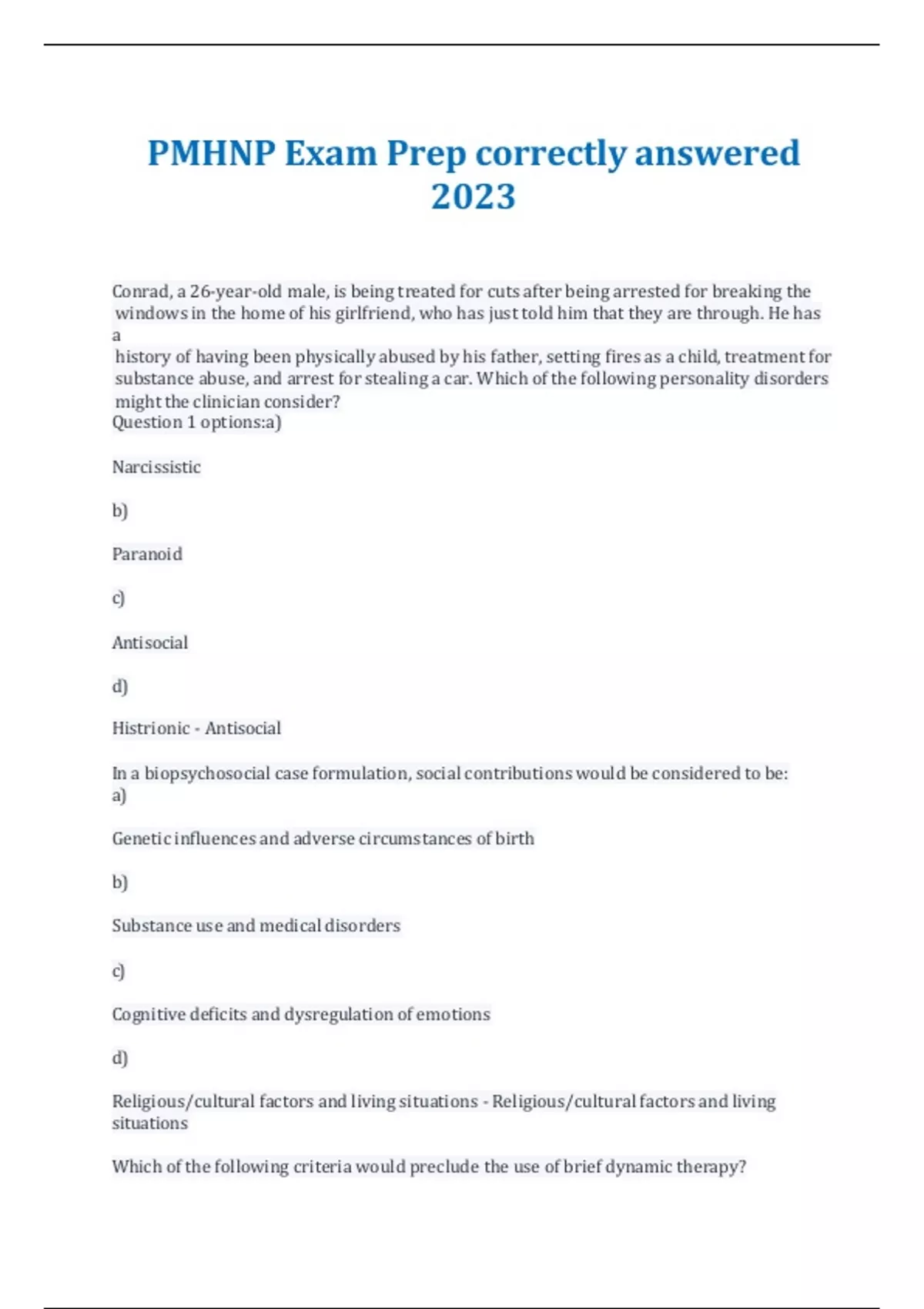 PMHNP Exam Prep correctly answered 2023

Conrad, a 26-year-old male, is being treated for cuts after being arrested for breaking the windows in the home of his girlfriend, who has just told him that they are through. He has a history of having been physically abused by his father, setting fires as a child, treatment for substance abuse, and arrest for stealing a car. Which of the following personality disorders might the clinician consider?
Question 1 options:a)

Narcissistic

b)

Paranoid

c)

Antisocial

d)

Histrionic - Antisocial

In a biopsychosocial case formulation, social contributions would be considered to be:
a)

Genetic influences and adverse circumstances of birth

b)

Substance use and medical disorders

c)

Cognitive deficits and dysregulation of emotions

d)

Religious/cultural factors and living situations - Religious/cultural factors and living situations

Which of the following criteria would preclude the use of brief dynamic therapy?